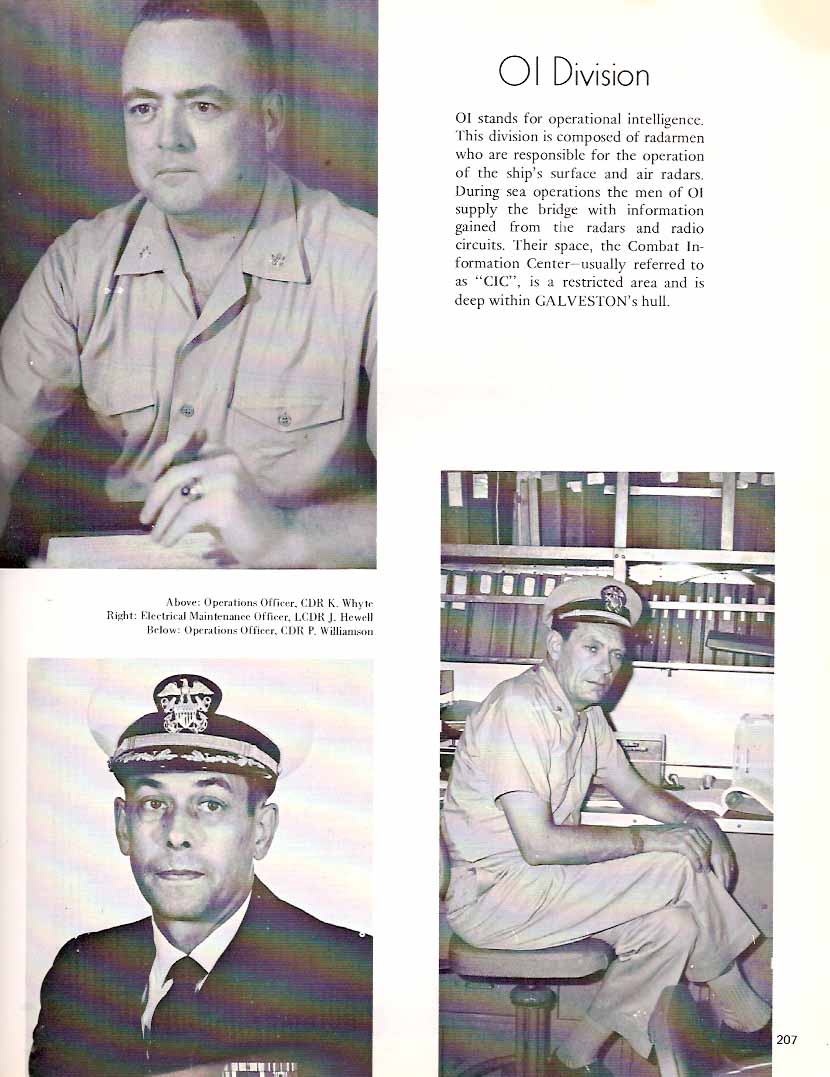 OI Division

OI stands for operational intelligence. This division is composed of radarmen who are responsible for the operation of the ship's surface and air radars. During sea operations the men of OI supply the bridge with information gained from the radars and radio circuits. Their space, the Combat Information Center—usually referred to as "CIC", is a restricted area and is deep within GALVESTON's hull.

Above: Operations Officer, CDR K. Whyte
Right: Electrical Maintenance Officer, LCDR J. Hewell
Below: Operations Officer, CDR P. Williamson

207